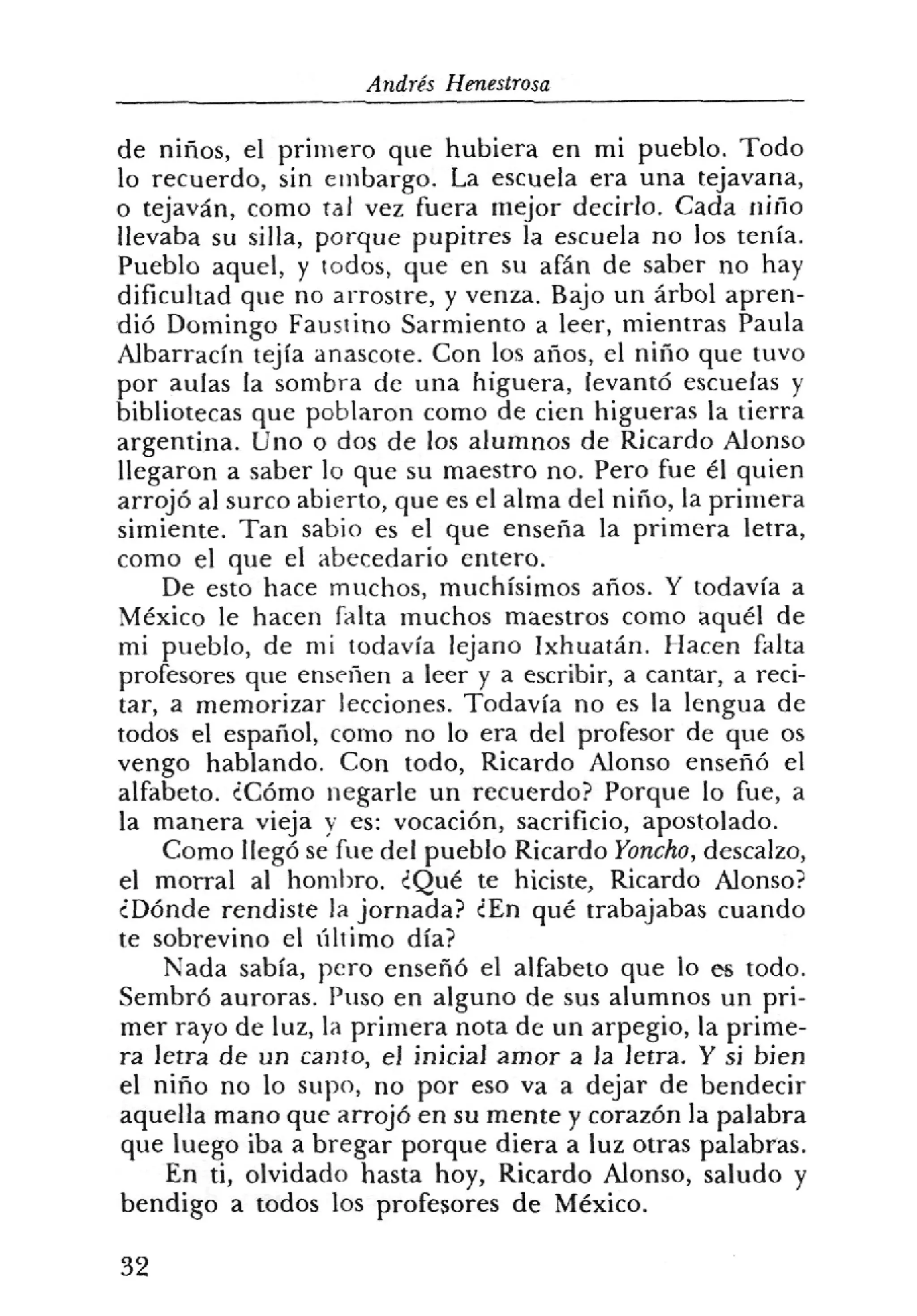 Andrés Henestrosa

de niños, el primero que hubiera en mi pueblo. Todo lo recuerdo, sin embargo. La escuela era una tejavana, o tejaván, como tal vez fuera mejor decirlo. Cada niño llevaba su silla, porque pupitres la escuela no los tenía. Pueblo aquel, y todos, que en su afán de saber no hay dificultad que no arrostre, y venza. Bajo un árbol aprendió Domingo Faustino Sarmiento a leer, mientras Paula Albarracín tejía anascote. Con los años, el niño que tuvo por aulas la sombra de una higuera, levantó escuelas y bibliotecas que poblaron como de cien higueras la tierra argentina. Uno o dos de los alumnos de Ricardo Alonso llegaron a saber lo que su maestro no. Pero fue él quien arrojó al surco abierto, que es el alma del niño, la primera simiente. Tan sabio es el que enseña la primera letra, como el que el abecedario entero.

De esto hace muchos, muchísimos años. Y todavía a México le hacen falta muchos maestros como aquél de mi pueblo, de mi todavía lejano Ixhuatán. Hacen falta profesores que enseñen a leer y a escribir, a cantar, a recitar, a memorizar lecciones. Todavía no es la lengua de todos el español, como no lo era del profesor de que os vengo hablando. Con todo, Ricardo Alonso enseñó el alfabeto. ¿Cómo negarle un recuerdo? Porque lo fue, a la manera vieja y es: vocación, sacrificio, apostolado.

Como llegó se fue del pueblo Ricardo Yoncho, descalzo, el morral al hombro. ¿Qué te hiciste, Ricardo Alonso? ¿Dónde rendiste la jornada? ¿En qué trabajabas cuando te sobrevino el último día?

Nada sabía, pero enseñó el alfabeto que lo es todo. Sembró auroras. Puso en alguno de sus alumnos un primer rayo de luz, la primera nota de un arpegio, la primera letra de un canto, el inicial amor a la letra. Y si bien el niño no lo supo, no por eso va a dejar de bendecir aquella mano que arrojó en su mente y corazón la palabra que luego iba a bregar porque diera a luz otras palabras.

En ti, olvidado hasta hoy, Ricardo Alonso, saludo y bendigo a todos los profesores de México.

32